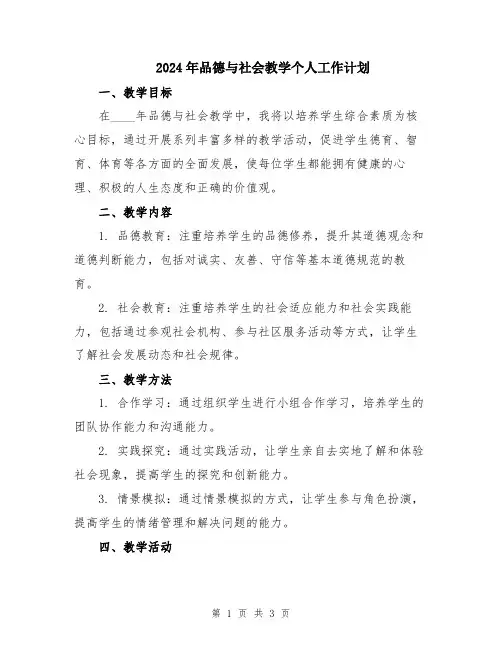 2024年品德与社会教学个人工作计划

一、教学目标

在____年品德与社会教学中，我将以培养学生综合素质为核心目标，通过开展系列丰富多样的教学活动，促进学生德育、智育、体育等各方面的全面发展，使每位学生都能拥有健康的心理、积极的人生态度和正确的价值观。

二、教学内容

1. 品德教育：注重培养学生的品德修养，提升其道德观念和道德判断能力，包括对诚实、友善、守信等基本道德规范的教育。

2. 社会教育：注重培养学生的社会适应能力和社会实践能力，包括通过参观社会机构、参与社区服务活动等方式，让学生了解社会发展动态和社会规律。

三、教学方法

1. 合作学习：通过组织学生进行小组合作学习，培养学生的团队协作能力和沟通能力。

2. 实践探究：通过实践活动，让学生亲自去实地了解和体验社会现象，提高学生的探究和创新能力。

3. 情景模拟：通过情景模拟的方式，让学生参与角色扮演，提高学生的情绪管理和解决问题的能力。

四、教学活动

第 1 页 共 3 页